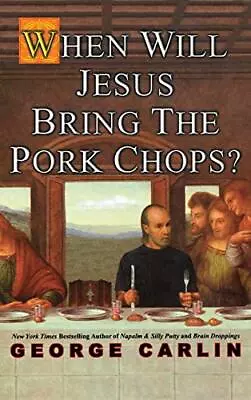 WHEN WILL JESUS BRING THE PORK CHOPS?

New York Times Bestselling Author of Napalm & Silly Putty and Brain Droppings

GEORGE CARLIN